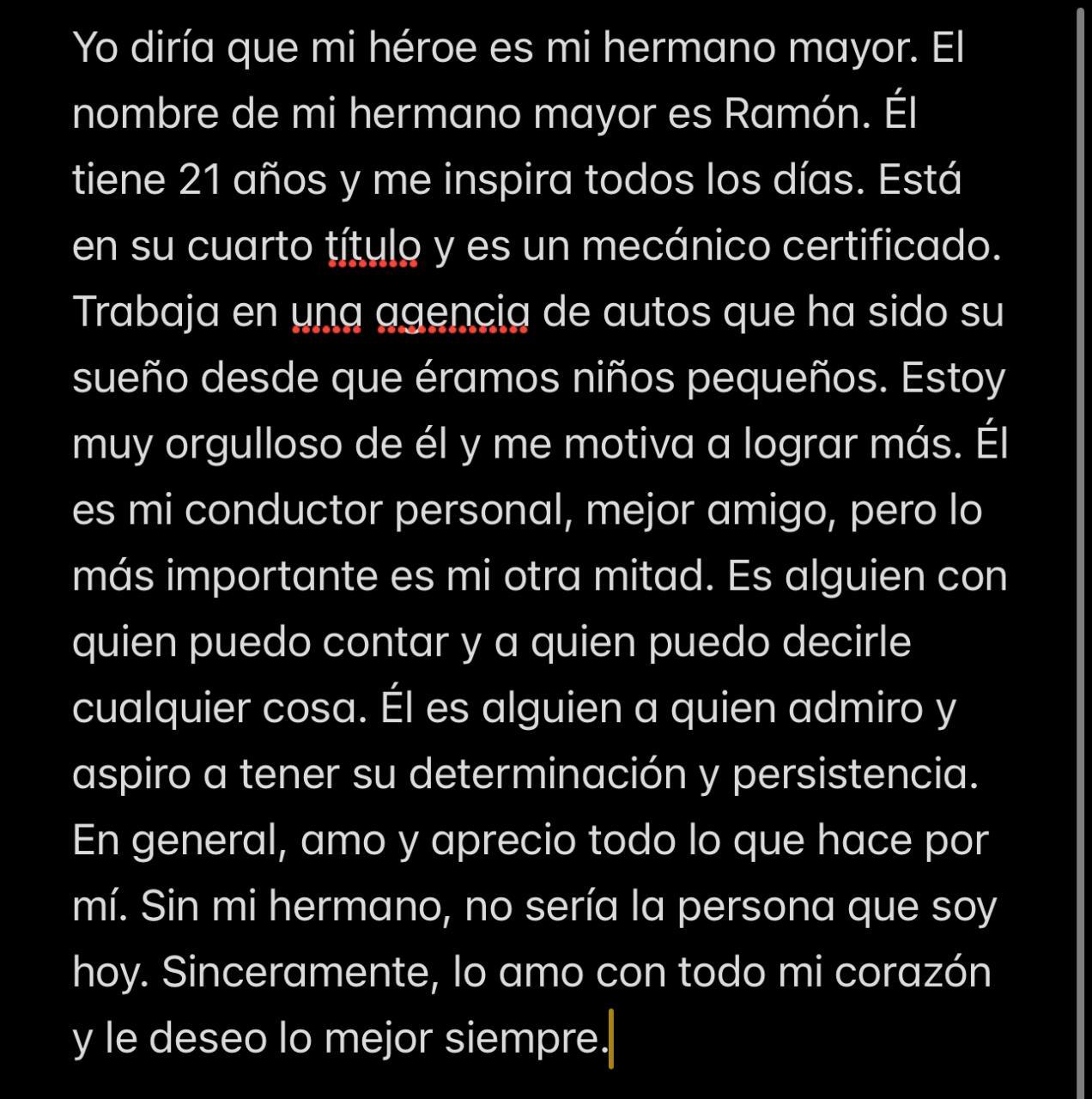 Yo diría que mi héroe es mi hermano mayor. El nombre de mi hermano mayor es Ramón. Él tiene 21 años y me inspira todos los días. Está en su cuarto título y es un mecánico certificado. Trabaja en una agencia de autos que ha sido su sueño desde que éramos niños pequeños. Estoy muy orgulloso de él y me motiva a lograr más. Él es mi conductor personal, mejor amigo, pero lo más importante es mi otra mitad. Es alguien con quien puedo contar y a quien puedo decirle cualquier cosa. Él es alguien a quien admiro y aspiro a tener su determinación y persistencia. En general, amo y aprecio todo lo que hace por mí. Sin mi hermano, no sería la persona que soy hoy. Sinceramente, lo amo con todo mi corazón y le deseo lo mejor siempre.